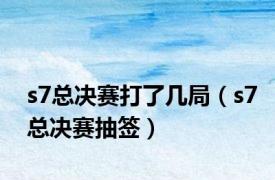 s7总决赛打了几局（s7总决赛抽签）